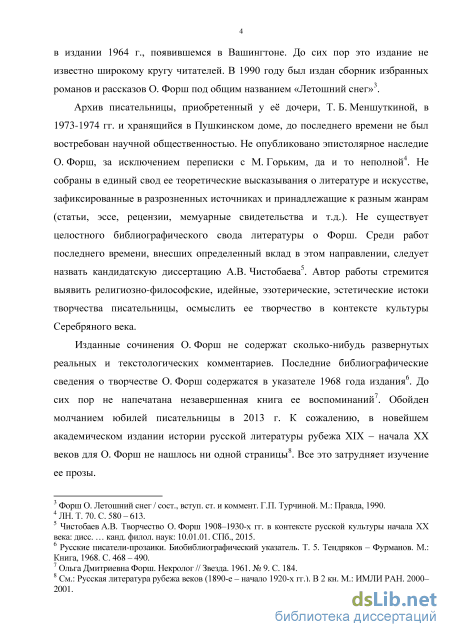 4

в издании 1964 г., появившемся в Вашингтоне. До сих пор это издание не известно широкому кругу читателей. В 1990 году был издан сборник избранных романов и рассказов О. Форш под общим названием «Летошний снег»$^3$.

Архив писательницы, приобретенный у её дочери, Т. Б. Меншуткиной, в 1973-1974 гг. и хранящийся в Пушкинском доме, до последнего времени не был востребован научной общественностью. Не опубликовано эпистолярное наследие О. Форш, за исключением переписки с М. Горьким, да и то неполной$^4$. Не собраны в единый свод ее теоретические высказывания о литературе и искусстве, зафиксированные в разрозненных источниках и принадлежащие к разным жанрам (статьи, эссе, рецензии, мемуарные свидетельства и т.д.). Не существует целостного библиографического свода литературы о Форш. Среди работ последнего времени, внесших определенный вклад в этом направлении, следует назвать кандидатскую диссертацию А.В. Чистобаева$^5$. Автор работы стремится выявить религиозно-философские, идейные, эзотерические, эстетические истоки творчества писательницы, осмыслить ее творчество в контексте культуры Серебряного века.

Изданные сочинения О. Форш не содержат сколько-нибудь развернутых реальных и текстологических комментариев. Последние библиографические сведения о творчестве О. Форш содержатся в указателе 1968 года издания$^6$. До сих пор не напечатана незавершенная книга ее воспоминаний$^7$. Обойден молчанием юбилей писательницы в 2013 г. К сожалению, в новейшем академическом издании истории русской литературы рубежа XIX – начала XX веков для О. Форш не нашлось ни одной страницы$^8$. Все это затрудняет изучение ее прозы.

$^3$ Форш О. Летошний снег / сост., вступ. ст. и коммент. Г.П. Турчиной. М.: Правда, 1990.
$^4$ ЛН. Т. 70. С. 580 – 613.
$^5$ Чистобаев А.В. Творчество О. Форш 1908–1930-х гг. в контексте русской культуры начала XX века: дисс. … канд. филол. наук: 10.01.01. СПб., 2015.
$^6$ Русские писатели-прозаики. Биобиблиографический указатель. Т. 5. Тендряков – Фурманов. М.: Книга, 1968. С. 468 – 490.
$^7$ Ольга Дмитриевна Форш. Некролог // Звезда. 1961. № 9. С. 184.
$^8$ См.: Русская литература рубежа веков (1890-е – начало 1920-х гг.). В 2 кн. М.: ИМЛИ РАН. 2000–2001.

dsLib.net
библиотека диссертаций